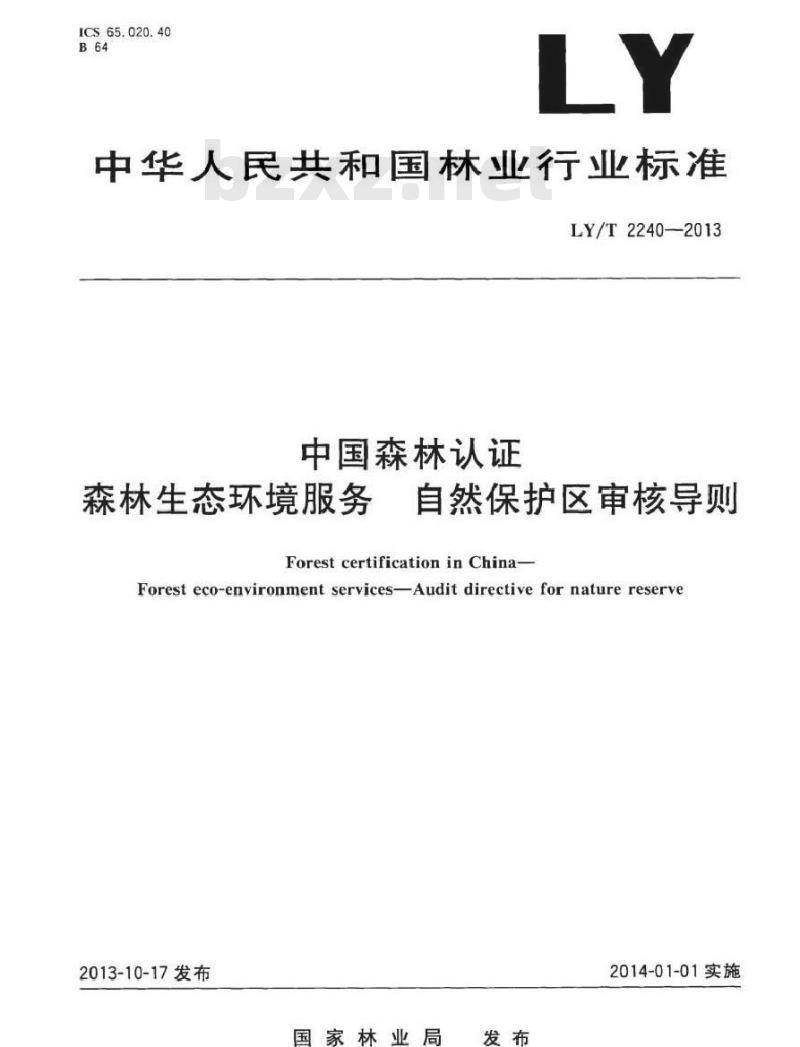 ICS 65.020.40
B 64

LY

中华人民共和国林业行业标准

bzxz.net

LY/T 2240—2013

中国森林认证
森林生态环境服务　自然保护区审核导则

Forest certification in China—
Forest eco-environment services—Audit directive for nature reserve

2013-10-17 发布

2014-01-01 实施

国家林业局　发布